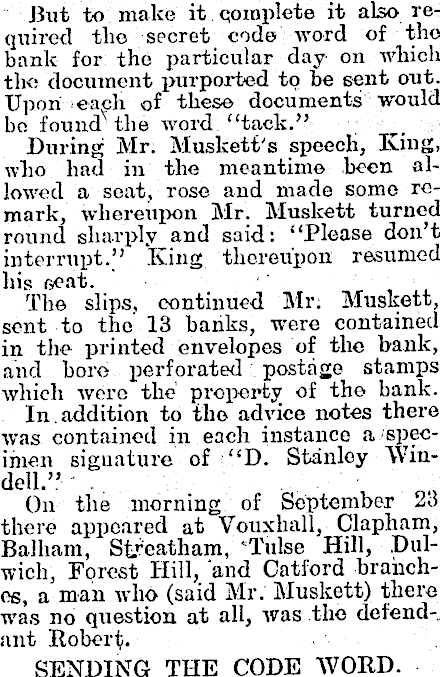 But to make it complete it also required the secret code word of the bank for the particular day on which the document purported to be sent out. Upon each of these documents would be found the word "tack."

During Mr. Muskett's speech, King, who had in the meantime been allowed a seat, rose and made some remark, whereupon Mr. Muskett turned round sharply and said: "Please don't interrupt." King thereupon resumed his seat.

The slips, continued Mr. Muskett, sent to the 13 banks, were contained in the printed envelopes of the bank, and bore perforated postage stamps which were the property of the bank.

In addition to the advice notes there was contained in each instance a specimen signature of "D. Stanley Windell."

On the morning of September 23 there appeared at Vouxhall, Clapham, Balham, Streatham, Tulse Hill, Dulwich, Forest Hill, and Catford branches, a man who (said Mr. Muskett) there was no question at all, was the defendant Robert.

SENDING THE CODE WORD.